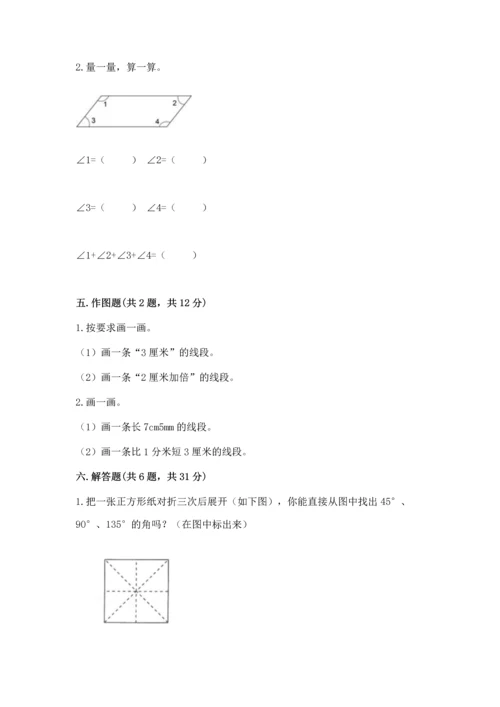 2. 量一量，算一算。

1 2 3 4

∠1=（　　）　∠2=（　　）

∠3=（　　）　∠4=（　　）

∠1+∠2+∠3+∠4=（　　）

五. 作图题(共 2 题，共 12 分)

1. 按要求画一画。

（1）画一条“3 厘米”的线段。

（2）画一条“2 厘米加倍”的线段。

2. 画一画。

（1）画一条长 7cm5mm 的线段。

（2）画一条比 1 分米短 3 厘米的线段。

六. 解答题(共 6 题，共 31 分)

1. 把一张正方形纸对折三次后展开（如下图），你能直接从图中找出 45°、90°、135°的角吗？（在图中标出来）